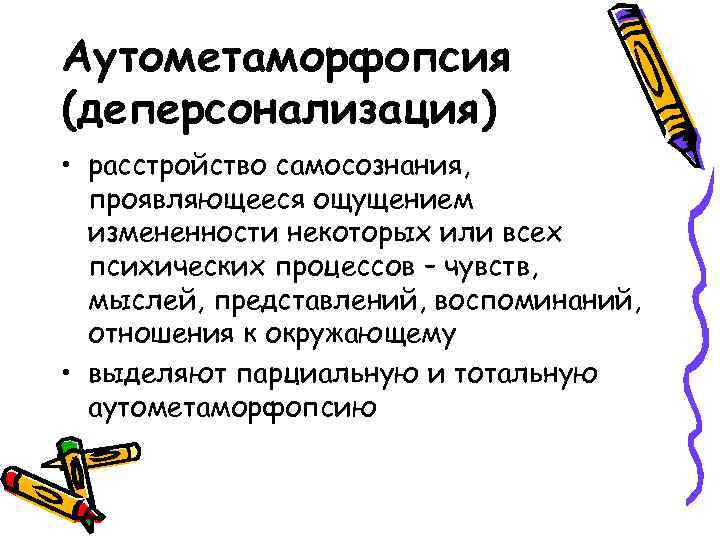 Аутометаморфопсия (деперсонализация)

• расстройство самосознания, проявляющееся ощущением измененности некоторых или всех психических процессов – чувств, мыслей, представлений, воспоминаний, отношения к окружающему

• выделяют парциальную и тотальную аутометаморфопсию